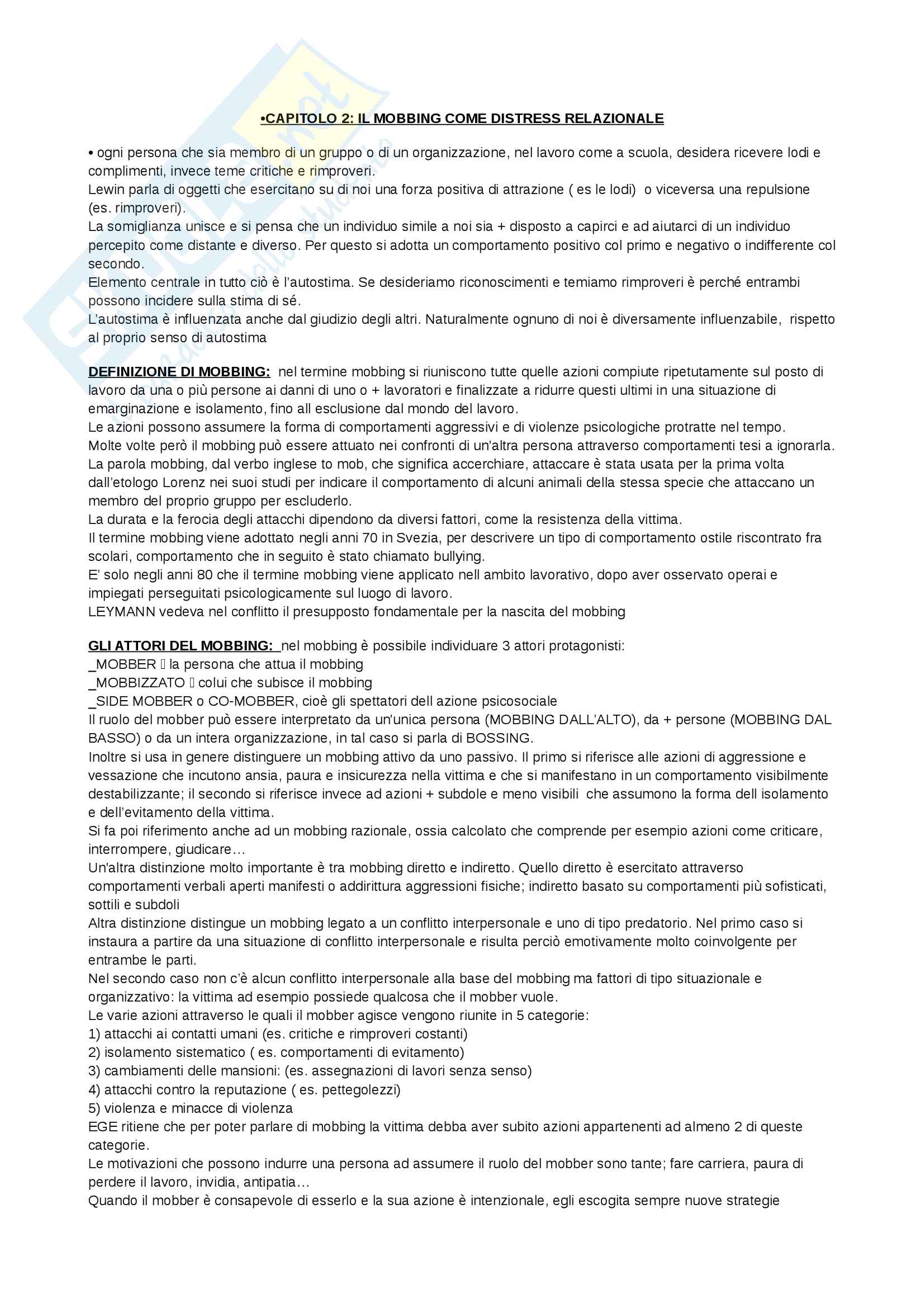 •CAPITOLO 2: IL MOBBING COME DISTRESS RELAZIONALE

• ogni persona che sia membro di un gruppo o di un organizzazione, nel lavoro come a scuola, desidera ricevere lodi e complimenti, invece teme critiche e rimproveri.
Lewin parla di oggetti che esercitano su di noi una forza positiva di attrazione ( es le lodi) o viceversa una repulsione (es. rimproveri).
La somiglianza unisce e si pensa che un individuo simile a noi sia + disposto a capirci e ad aiutarci di un individuo percepito come distante e diverso. Per questo si adotta un comportamento positivo col primo e negativo o indifferente col secondo.
Elemento centrale in tutto ciò è l'autostima. Se desideriamo riconoscimenti e temiamo rimproveri è perché entrambi possono incidere sulla stima di sé.
L'autostima è influenzata anche dal giudizio degli altri. Naturalmente ognuno di noi è diversamente influenzabile, rispetto al proprio senso di autostima

DEFINIZIONE DI MOBBING: nel termine mobbing si riuniscono tutte quelle azioni compiute ripetutamente sul posto di lavoro da una o più persone ai danni di uno o + lavoratori e finalizzate a ridurre questi ultimi in una situazione di emarginazione e isolamento, fino all esclusione dal mondo del lavoro.
Le azioni possono assumere la forma di comportamenti aggressivi e di violenze psicologiche protratte nel tempo.
Molte volte però il mobbing può essere attuato nei confronti di un'altra persona attraverso comportamenti tesi a ignorarla.
La parola mobbing, dal verbo inglese to mob, che significa accerchiare, attaccare è stata usata per la prima volta dall'etologo Lorenz nei suoi studi per indicare il comportamento di alcuni animali della stessa specie che attaccano un membro del proprio gruppo per escluderlo.
La durata e la ferocia degli attacchi dipendono da diversi fattori, come la resistenza della vittima.
Il termine mobbing viene adottato negli anni 70 in Svezia, per descrivere un tipo di comportamento ostile riscontrato fra scolari, comportamento che in seguito è stato chiamato bullying.
E' solo negli anni 80 che il termine mobbing viene applicato nell ambito lavorativo, dopo aver osservato operai e impiegati perseguitati psicologicamente sul luogo di lavoro.
LEYMANN vedeva nel conflitto il presupposto fondamentale per la nascita del mobbing

GLI ATTORI DEL MOBBING: nel mobbing è possibile individuare 3 attori protagonisti:
_MOBBER  la persona che attua il mobbing
_MOBBIZZATO  colui che subisce il mobbing
_SIDE MOBBER o CO-MOBBER, cioè gli spettatori dell azione psicosociale
Il ruolo del mobber può essere interpretato da un'unica persona (MOBBING DALL'ALTO), da + persone (MOBBING DAL BASSO) o da un intera organizzazione, in tal caso si parla di BOSSING.
Inoltre si usa in genere distinguere un mobbing attivo da uno passivo. Il primo si riferisce alle azioni di aggressione e vessazione che incutono ansia, paura e insicurezza nella vittima e che si manifestano in un comportamento visibilmente destabilizzante; il secondo si riferisce invece ad azioni + subdole e meno visibili che assumono la forma dell isolamento e dell'evitamento della vittima.
Si fa poi riferimento anche ad un mobbing razionale, ossia calcolato che comprende per esempio azioni come criticare, interrompere, giudicare…
Un'altra distinzione molto importante è tra mobbing diretto e indiretto. Quello diretto è esercitato attraverso comportamenti verbali aperti manifesti o addirittura aggressioni fisiche; indiretto basato su comportamenti più sofisticati, sottili e subdoli
Altra distinzione distingue un mobbing legato a un conflitto interpersonale e uno di tipo predatorio. Nel primo caso si instaura a partire da una situazione di conflitto interpersonale e risulta perciò emotivamente molto coinvolgente per entrambe le parti.
Nel secondo caso non c'è alcun conflitto interpersonale alla base del mobbing ma fattori di tipo situazionale e organizzativo: la vittima ad esempio possiede qualcosa che il mobber vuole.
Le varie azioni attraverso le quali il mobber agisce vengono riunite in 5 categorie:
1) attacchi ai contatti umani (es. critiche e rimproveri costanti)
2) isolamento sistematico ( es. comportamenti di evitamento)
3) cambiamenti delle mansioni: (es. assegnazioni di lavori senza senso)
4) attacchi contro la reputazione ( es. pettegolezzi)
5) violenza e minacce di violenza
EGE ritiene che per poter parlare di mobbing la vittima debba aver subito azioni appartenenti ad almeno 2 di queste categorie.
Le motivazioni che possono indurre una persona ad assumere il ruolo del mobber sono tante; fare carriera, paura di perdere il lavoro, invidia, antipatia…
Quando il mobber è consapevole di esserlo e la sua azione è intenzionale, egli escogita sempre nuove strategie